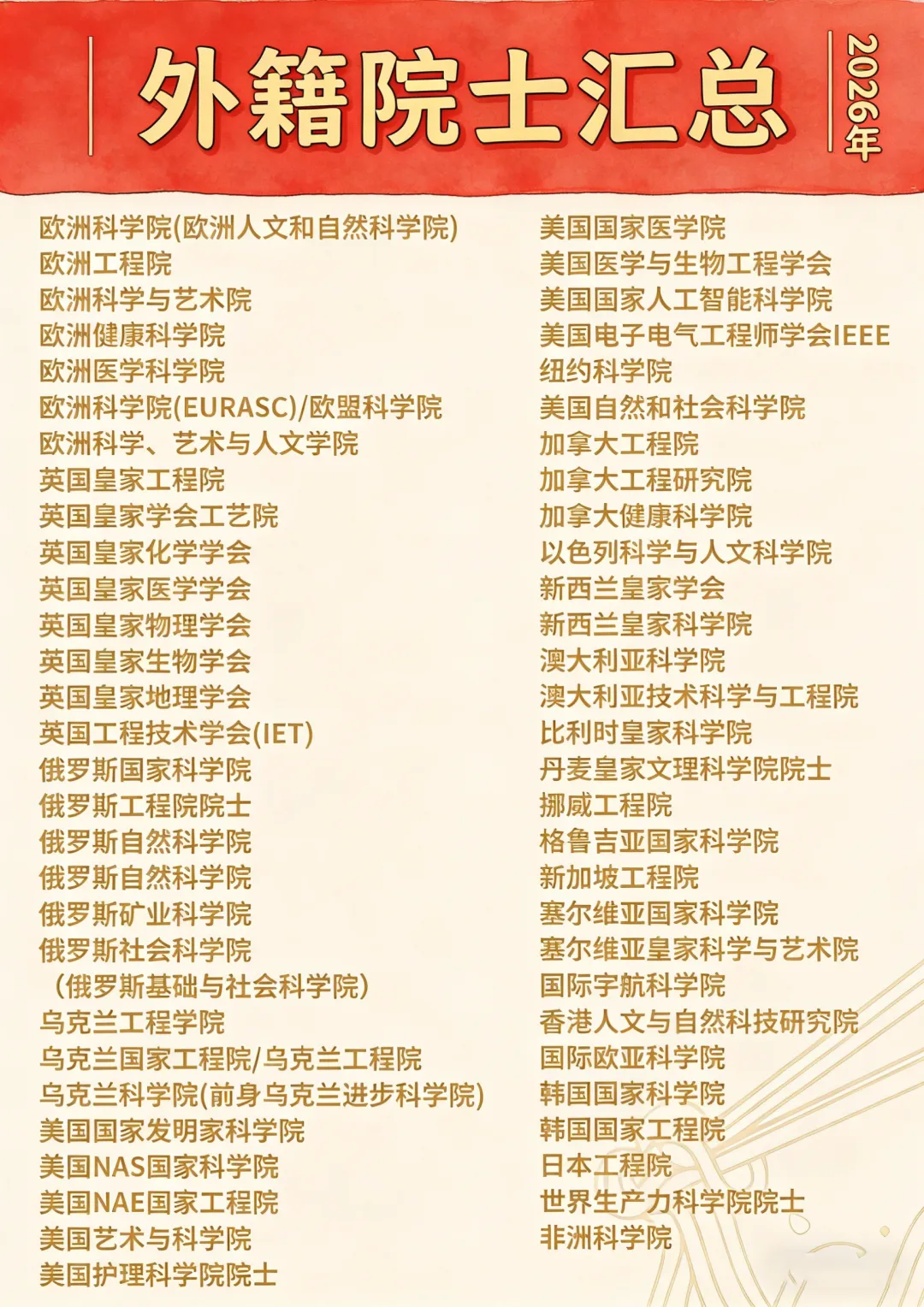 外籍院士汇总

2026年

欧洲科学院(欧洲人文和自然科学院)
欧洲工程院
欧洲科学与艺术院
欧洲健康科学院
欧洲医学科学院
欧洲科学院(EURASC)/欧盟科学院
欧洲科学、艺术与人文学院
英国皇家工程院
英国皇家学会工艺院
英国皇家化学学会
英国皇家医学学会
英国皇家物理学会
英国皇家生物学会
英国皇家地理学会
英国工程技术学会(IET)
俄罗斯国家科学院
俄罗斯工程院院士
俄罗斯自然科学院
俄罗斯自然科学院
俄罗斯矿业科学院
俄罗斯社会科学院
(俄罗斯基础与社会科学院)
乌克兰工程学院
乌克兰国家工程院/乌克兰工程院
乌克兰科学院(前身乌克兰进步科学院)
美国国家发明家科学院
美国NAS国家科学院
美国NAE国家工程院
美国艺术与科学院
美国护理科学院院士

美国国家医学院
美国医学与生物工程学会
美国国家人工智能科学院
美国电子电气工程师学会IEEE
纽约科学院
美国自然和社会科学院
加拿大工程院
加拿大工程研究院
加拿大健康科学院
以色列科学与人文科学院
新西兰皇家学会
新西兰皇家科学院
澳大利亚科学院
澳大利亚技术科学与工程院
比利时皇家科学院
丹麦皇家文理科学院院士
挪威工程院
格鲁吉亚国家科学院
新加坡工程院
塞尔维亚国家科学院
塞尔维亚皇家科学与艺术院
国际宇航科学院
香港人文与自然科技研究院
国际欧亚科学院
韩国国家科学院
韩国国家工程院
日本工程院
世界生产力科学院院士
非洲科学院